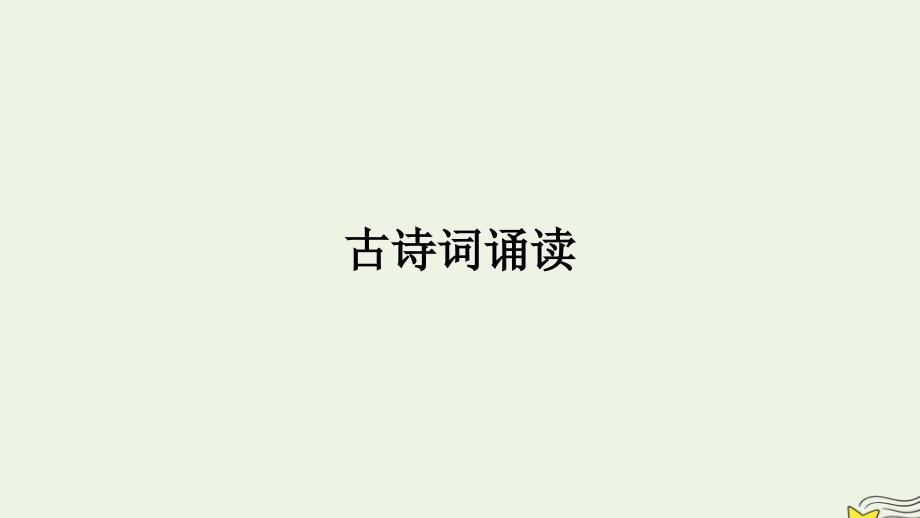 古诗词诵读